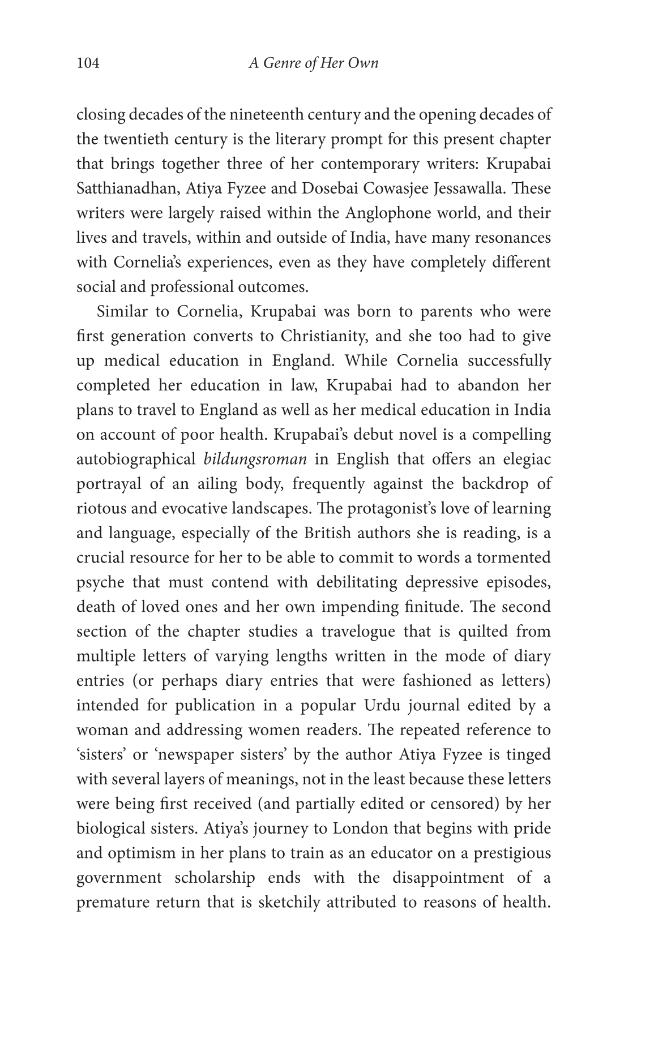 104 A Genre of Her Own

closing decades of the nineteenth century and the opening decades of the twentieth century is the literary prompt for this present chapter that brings together three of her contemporary writers: Krupabai Satthianadhan, Atiya Fyzee and Dosebai Cowasjee Jessawalla. These writers were largely raised within the Anglophone world, and their lives and travels, within and outside of India, have many resonances with Cornelia's experiences, even as they have completely different social and professional outcomes.

Similar to Cornelia, Krupabai was born to parents who were first generation converts to Christianity, and she too had to give up medical education in England. While Cornelia successfully completed her education in law, Krupabai had to abandon her plans to travel to England as well as her medical education in India on account of poor health. Krupabai's debut novel is a compelling autobiographical bildungsroman in English that offers an elegiac portrayal of an ailing body, frequently against the backdrop of riotous and evocative landscapes. The protagonist's love of learning and language, especially of the British authors she is reading, is a crucial resource for her to be able to commit to words a tormented psyche that must contend with debilitating depressive episodes, death of loved ones and her own impending finitude. The second section of the chapter studies a travelogue that is quilted from multiple letters of varying lengths written in the mode of diary entries (or perhaps diary entries that were fashioned as letters) intended for publication in a popular Urdu journal edited by a woman and addressing women readers. The repeated reference to 'sisters' or 'newspaper sisters' by the author Atiya Fyzee is tinged with several layers of meanings, not in the least because these letters were being first received (and partially edited or censored) by her biological sisters. Atiya's journey to London that begins with pride and optimism in her plans to train as an educator on a prestigious government scholarship ends with the disappointment of a premature return that is sketchily attributed to reasons of health.